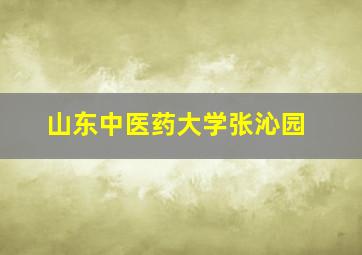 山东中医药大学张沁园